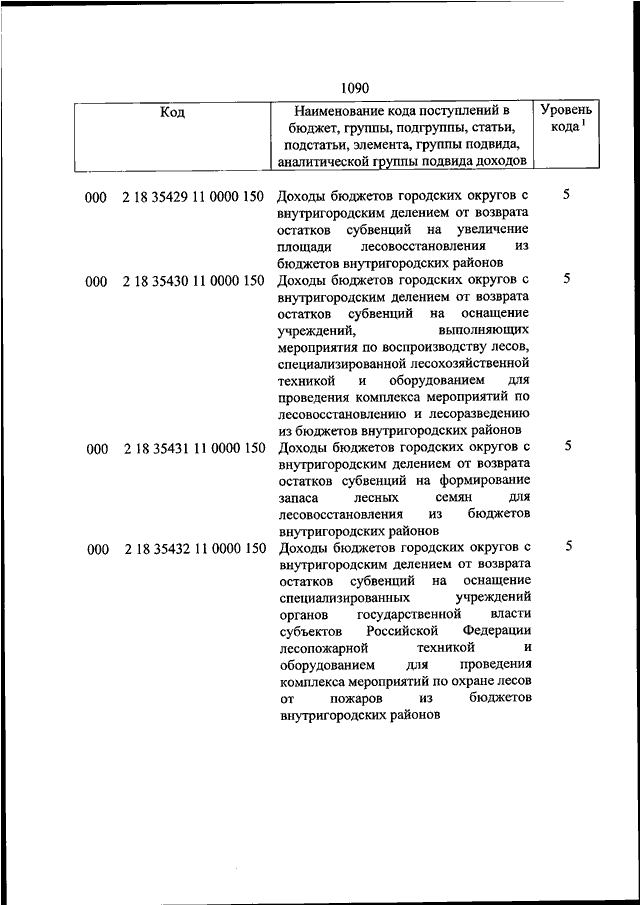 1090

| Код | Наименование кода поступлений в бюджет, группы, подгруппы, статьи, подстатьи, элемента, группы подвида, аналитической группы подвида доходов | Уровень кода $^1$ |
|---|---|---|
| 000 2 18 35429 11 0000 150 | Доходы бюджетов городских округов с внутригородским делением от возврата остатков субвенций на увеличение площади лесовосстановления из бюджетов внутригородских районов | 5 |
| 000 2 18 35430 11 0000 150 | Доходы бюджетов городских округов с внутригородским делением от возврата остатков субвенций на оснащение учреждений, выполняющих мероприятия по воспроизводству лесов, специализированной лесохозяйственной техникой и оборудованием для проведения комплекса мероприятий по лесовосстановлению и лесоразведению из бюджетов внутригородских районов | 5 |
| 000 2 18 35431 11 0000 150 | Доходы бюджетов городских округов с внутригородским делением от возврата остатков субвенций на формирование запаса лесных семян для лесовосстановления из бюджетов внутригородских районов | 5 |
| 000 2 18 35432 11 0000 150 | Доходы бюджетов городских округов с внутригородским делением от возврата остатков субвенций на оснащение специализированных учреждений органов государственной власти субъектов Российской Федерации лесопожарной техникой и оборудованием для проведения комплекса мероприятий по охране лесов от пожаров из бюджетов внутригородских районов | 5 |